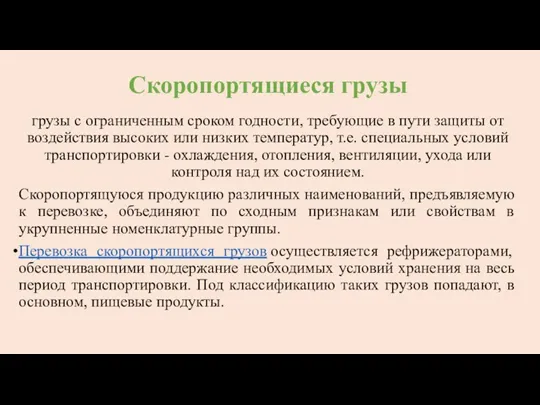 Скоропортящиеся грузы

грузы с ограниченным сроком годности, требующие в пути защиты от воздействия высоких или низких температур, т.е. специальных условий транспортировки - охлаждения, отопления, вентиляции, ухода или контроля над их состоянием.

Скоропортящуюся продукцию различных наименований, предъявляемую к перевозке, объединяют по сходным признакам или свойствам в укрупненные номенклатурные группы.

•Перевозка скоропортящихся грузов осуществляется рефрижераторами, обеспечивающими поддержание необходимых условий хранения на весь период транспортировки. Под классификацию таких грузов попадают, в основном, пищевые продукты.